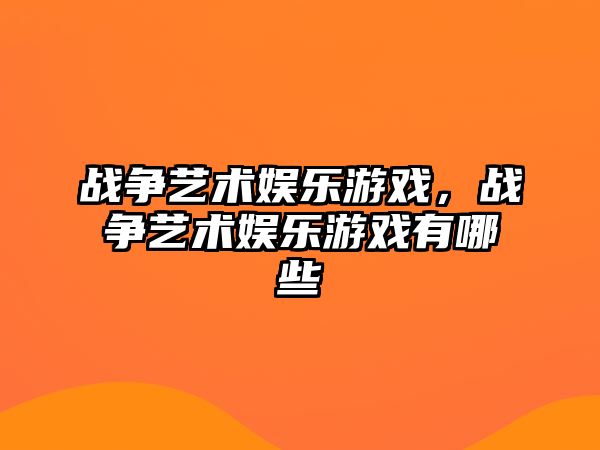 战争艺术娱乐游戏，战争艺术娱乐游戏有哪些